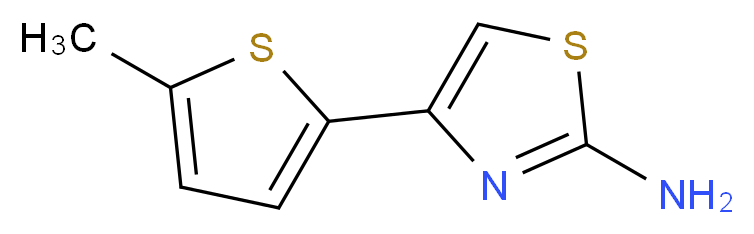 $H_3C$ S S N $NH_2$